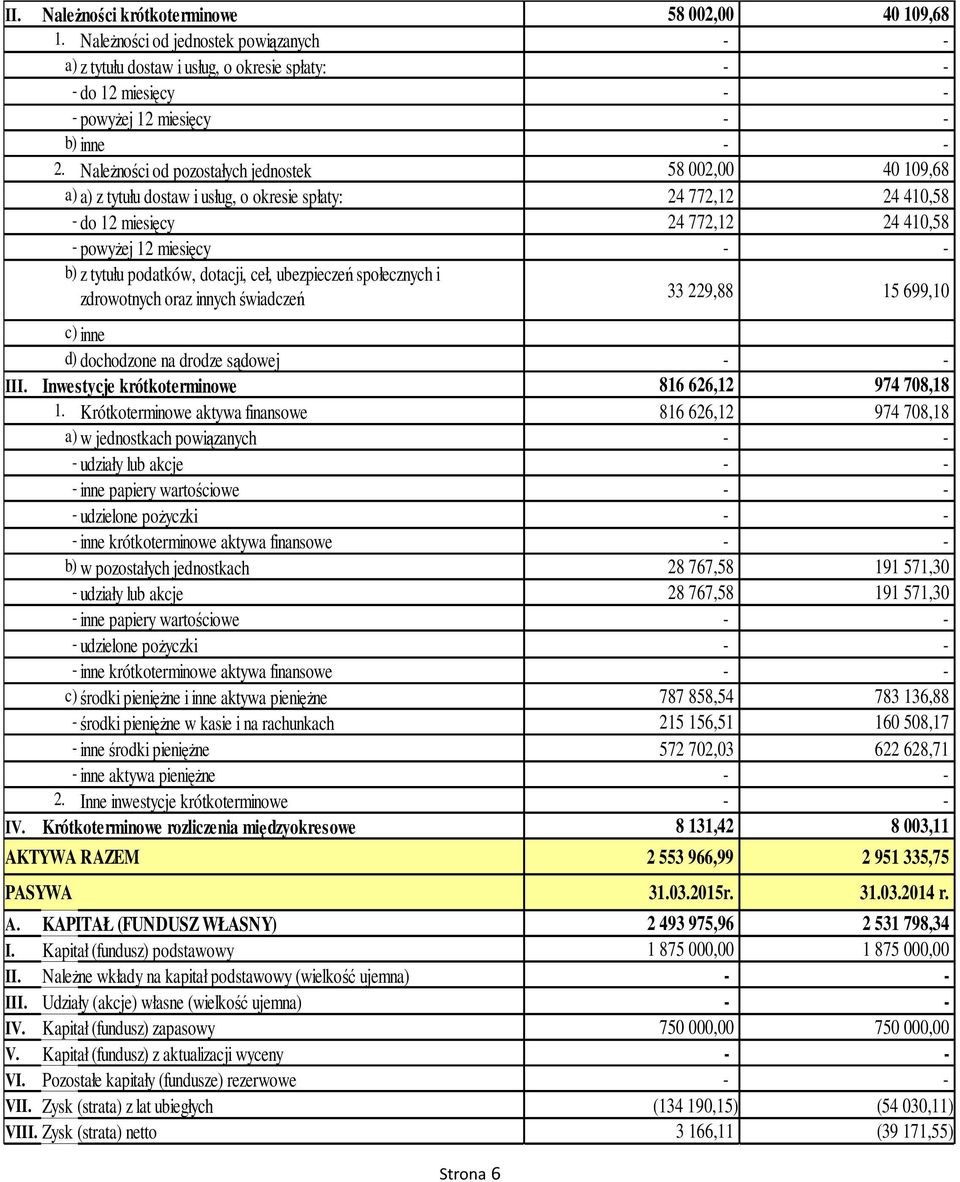 | | | |
|---|---|---|
| II. Należności krótkoterminowe | 58 002,00 | 40 109,68 |
| 1. Należności od jednostek powiązanych | - | - |
| a) z tytułu dostaw i usług, o okresie spłaty: | - | - |
| - do 12 miesięcy | - | - |
| - powyżej 12 miesięcy | - | - |
| b) inne | - | - |
| 2. Należności od pozostałych jednostek | 58 002,00 | 40 109,68 |
| a) a) z tytułu dostaw i usług, o okresie spłaty: | 24 772,12 | 24 410,58 |
| - do 12 miesięcy | 24 772,12 | 24 410,58 |
| - powyżej 12 miesięcy | - | - |
| b) z tytułu podatków, dotacji, ceł, ubezpieczeń społecznych i zdrowotnych oraz innych świadczeń | 33 229,88 | 15 699,10 |
| c) inne | | |
| d) dochodzone na drodze sądowej | - | - |
| III. Inwestycje krótkoterminowe | 816 626,12 | 974 708,18 |
| 1. Krótkoterminowe aktywa finansowe | 816 626,12 | 974 708,18 |
| a) w jednostkach powiązanych | - | - |
| - udziały lub akcje | - | - |
| - inne papiery wartościowe | - | - |
| - udzielone pożyczki | - | - |
| - inne krótkoterminowe aktywa finansowe | - | - |
| b) w pozostałych jednostkach | 28 767,58 | 191 571,30 |
| - udziały lub akcje | 28 767,58 | 191 571,30 |
| - inne papiery wartościowe | - | - |
| - udzielone pożyczki | - | - |
| - inne krótkoterminowe aktywa finansowe | - | - |
| c) środki pieniężne i inne aktywa pieniężne | 787 858,54 | 783 136,88 |
| - środki pieniężne w kasie i na rachunkach | 215 156,51 | 160 508,17 |
| - inne środki pieniężne | 572 702,03 | 622 628,71 |
| - inne aktywa pieniężne | - | - |
| 2. Inne inwestycje krótkoterminowe | - | - |
| IV. Krótkoterminowe rozliczenia międzyokresowe | 8 131,42 | 8 003,11 |
| AKTYWA RAZEM | 2 553 966,99 | 2 951 335,75 |
| PASYWA | 31.03.2015r. | 31.03.2014 r. |
| A. KAPITAŁ (FUNDUSZ WŁASNY) | 2 493 975,96 | 2 531 798,34 |
| I. Kapitał (fundusz) podstawowy | 1 875 000,00 | 1 875 000,00 |
| II. Należne wkłady na kapitał podstawowy (wielkość ujemna) | - | - |
| III. Udziały (akcje) własne (wielkość ujemna) | - | - |
| IV. Kapitał (fundusz) zapasowy | 750 000,00 | 750 000,00 |
| V. Kapitał (fundusz) z aktualizacji wyceny | - | - |
| VI. Pozostałe kapitały (fundusze) rezerwowe | - | - |
| VII. Zysk (strata) z lat ubiegłych | (134 190,15) | (54 030,11) |
| VIII. Zysk (strata) netto | 3 166,11 | (39 171,55) |

Strona 6